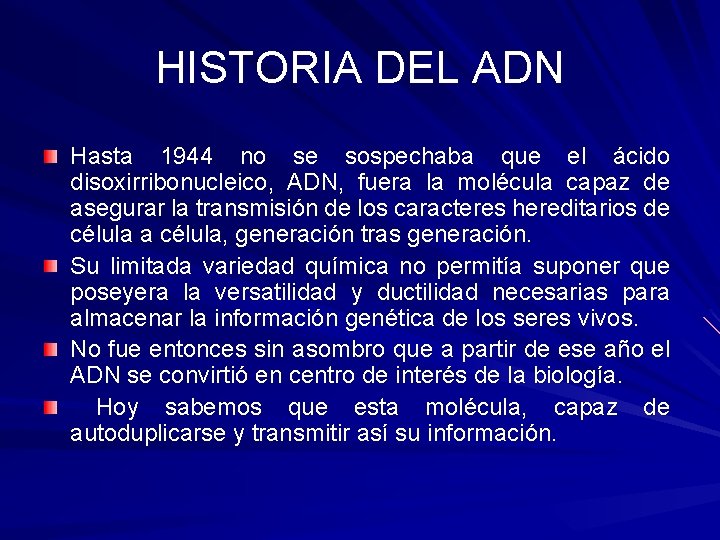 HISTORIA DEL ADN

Hasta 1944 no se sospechaba que el ácido disoxirribonucleico, ADN, fuera la molécula capaz de asegurar la transmisión de los caracteres hereditarios de célula a célula, generación tras generación.

Su limitada variedad química no permitía suponer que poseyera la versatilidad y ductilidad necesarias para almacenar la información genética de los seres vivos.

No fue entonces sin asombro que a partir de ese año el ADN se convirtió en centro de interés de la biología.

Hoy sabemos que esta molécula, capaz de autoduplicarse y transmitir así su información.